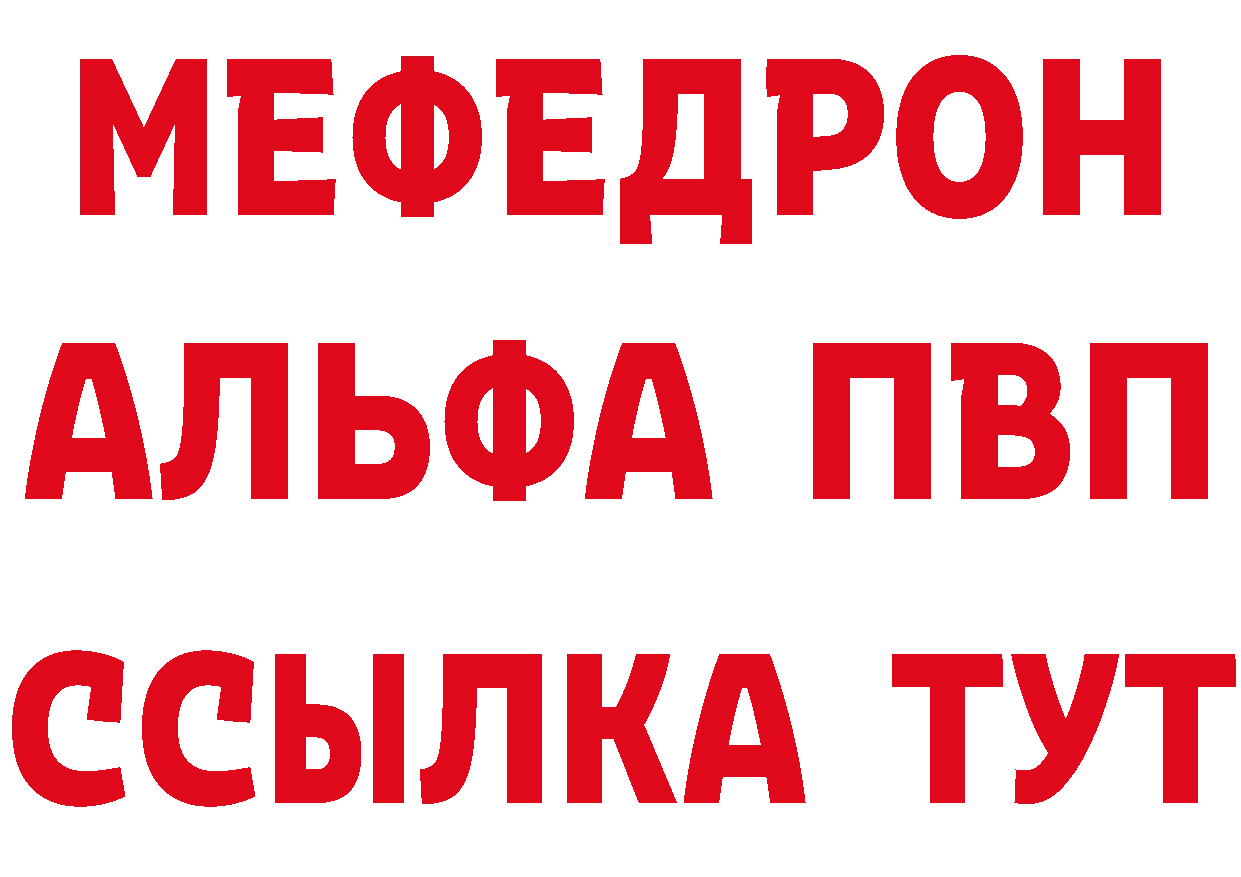 МЕФЕДРОН
АЛЬФА ПВП
ССЫЛКА ТУТ